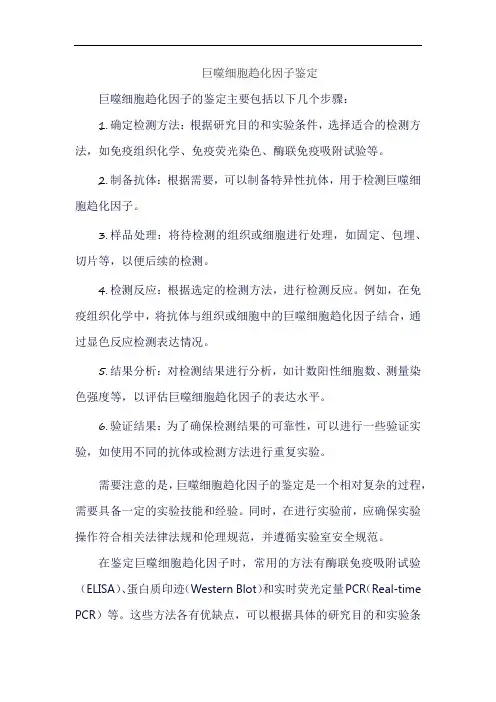 巨噬细胞趋化因子鉴定

巨噬细胞趋化因子的鉴定主要包括以下几个步骤：

1. 确定检测方法：根据研究目的和实验条件，选择适合的检测方法，如免疫组织化学、免疫荧光染色、酶联免疫吸附试验等。

2. 制备抗体：根据需要，可以制备特异性抗体，用于检测巨噬细胞趋化因子。

3. 样品处理：将待检测的组织或细胞进行处理，如固定、包埋、切片等，以便后续的检测。

4. 检测反应：根据选定的检测方法，进行检测反应。例如，在免疫组织化学中，将抗体与组织或细胞中的巨噬细胞趋化因子结合，通过显色反应检测表达情况。

5. 结果分析：对检测结果进行分析，如计数阳性细胞数、测量染色强度等，以评估巨噬细胞趋化因子的表达水平。

6. 验证结果：为了确保检测结果的可靠性，可以进行一些验证实验，如使用不同的抗体或检测方法进行重复实验。

需要注意的是，巨噬细胞趋化因子的鉴定是一个相对复杂的过程，需要具备一定的实验技能和经验。同时，在进行实验前，应确保实验操作符合相关法律法规和伦理规范，并遵循实验室安全规范。

在鉴定巨噬细胞趋化因子时，常用的方法有酶联免疫吸附试验（ELISA）、蛋白质印迹（Western Blot）和实时荧光定量PCR（Real-time PCR）等。这些方法各有优缺点，可以根据具体的研究目的和实验条